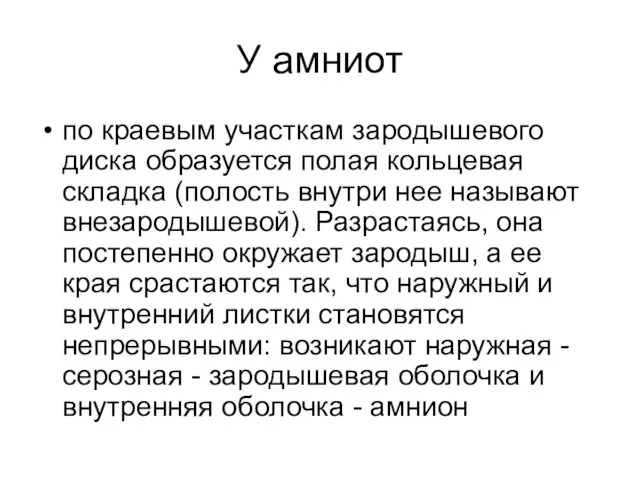 У амниот

• по краевым участкам зародышевого диска образуется полая кольцевая складка (полость внутри нее называют внезародышевой). Разрастаясь, она постепенно окружает зародыш, а ее края срастаются так, что наружный и внутренний листки становятся непрерывными: возникают наружная - серозная - зародышевая оболочка и внутренняя оболочка - амнион